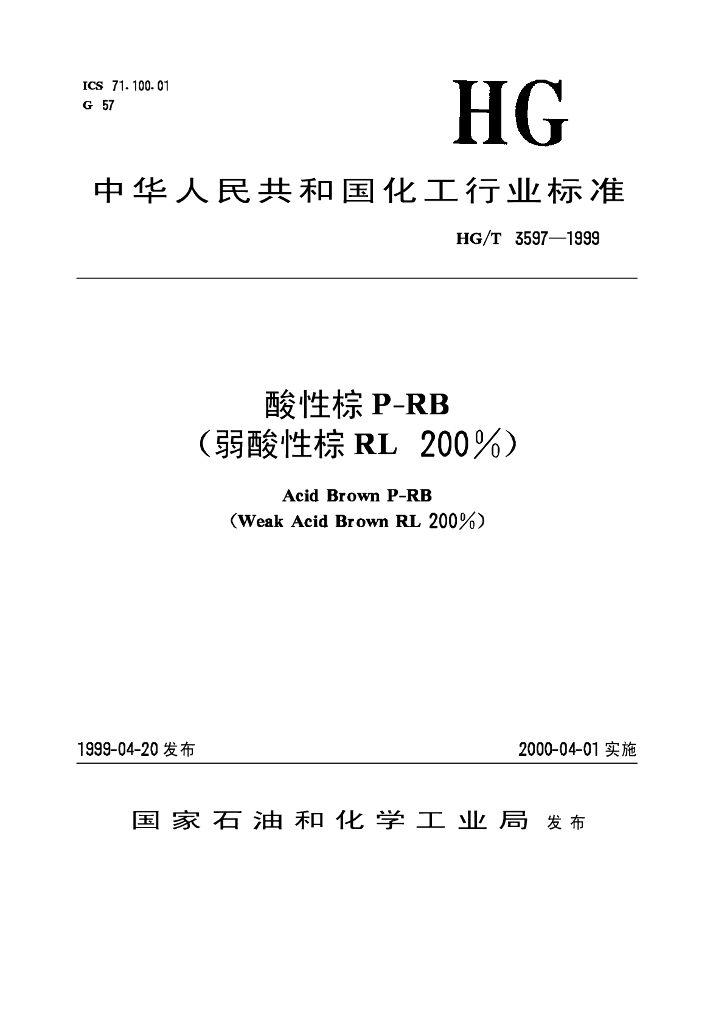 ICS 71.100.01
G 57

HG

中华人民共和国化工行业标准

HG/T 3597—1999

酸性棕 P-RB
（弱酸性棕 RL 200%）

Acid Brown P-RB
（Weak Acid Brown RL 200%）

1999-04-20 发布

2000-04-01 实施

国家石油和化学工业局 发布